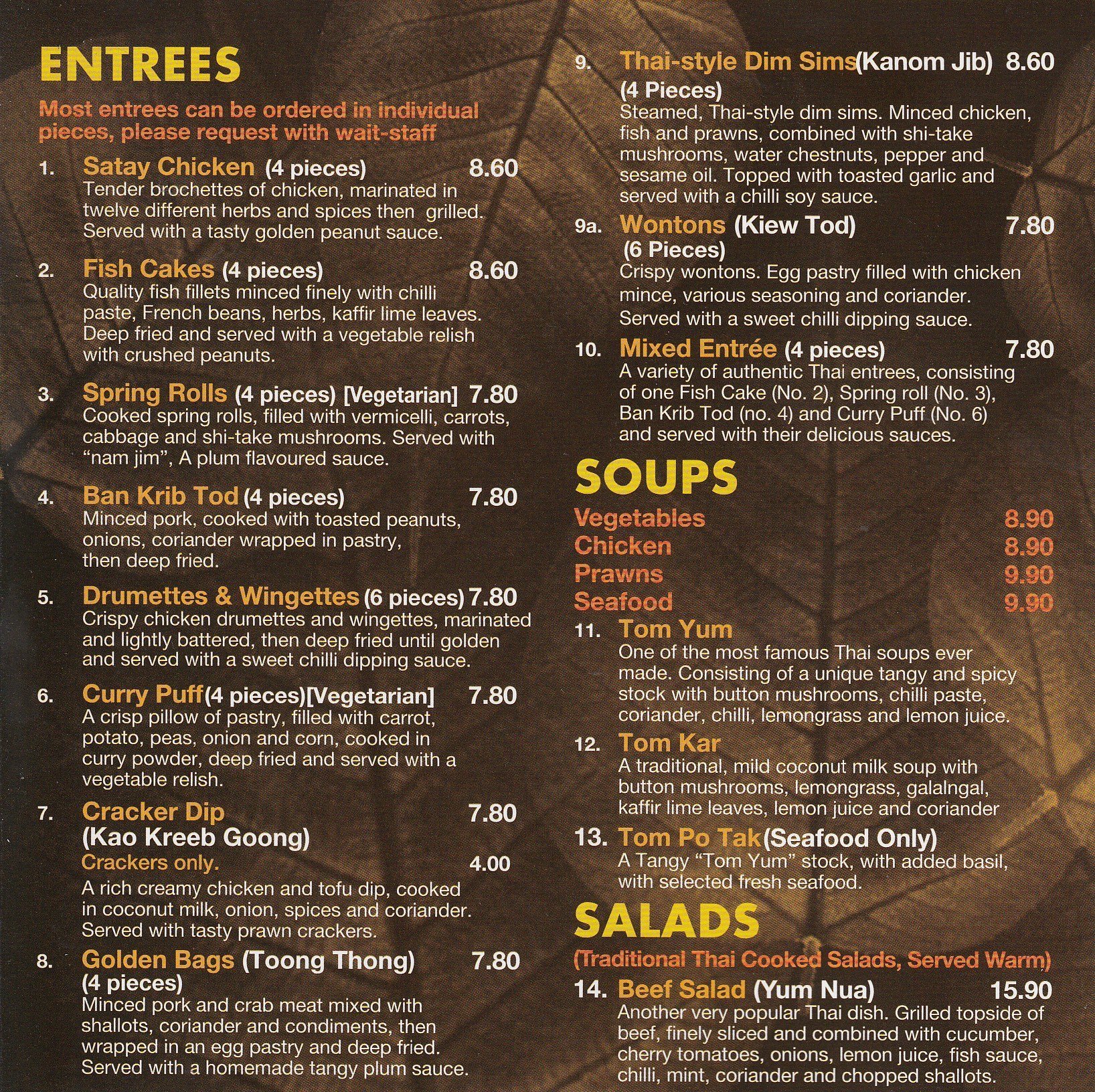 ENTREES

Most entrees can be ordered in individual pieces, please request with wait-staff

1. Satay Chicken (4 pieces) 8.60
Tender brochettes of chicken, marinated in twelve different herbs and spices then grilled. Served with a tasty golden peanut sauce.

2. Fish Cakes (4 pieces) 8.60
Quality fish fillets minced finely with chilli paste, French beans, herbs, kaffir lime leaves. Deep fried and served with a vegetable relish with crushed peanuts.

3. Spring Rolls (4 pieces) [Vegetarian] 7.80
Cooked spring rolls, filled with vermicelli, carrots, cabbage and shi-take mushrooms. Served with "nam jim", A plum flavoured sauce.

4. Ban Krib Tod (4 pieces) 7.80
Minced pork, cooked with toasted peanuts, onions, coriander wrapped in pastry, then deep fried.

5. Drumettes & Wingettes (6 pieces) 7.80
Crispy chicken drumettes and wingettes, marinated and lightly battered, then deep fried until golden and served with a sweet chilli dipping sauce.

6. Curry Puff (4 pieces)[Vegetarian] 7.80
A crisp pillow of pastry, filled with carrot, potato, peas, onion and corn, cooked in curry powder, deep fried and served with a vegetable relish.

7. Cracker Dip 7.80
(Kao Kreeb Goong)
Crackers only. 4.00
A rich creamy chicken and tofu dip, cooked in coconut milk, onion, spices and coriander. Served with tasty prawn crackers.

8. Golden Bags (Toong Thong) 7.80
(4 pieces)
Minced pork and crab meat mixed with shallots, coriander and condiments, then wrapped in an egg pastry and deep fried. Served with a homemade tangy plum sauce.

9. Thai-style Dim Sims (Kanom Jib) 8.60
(4 Pieces)
Steamed, Thai-style dim sims. Minced chicken, fish and prawns, combined with shi-take mushrooms, water chestnuts, pepper and sesame oil. Topped with toasted garlic and served with a chilli soy sauce.

9a. Wontons (Kiew Tod) 7.80
(6 Pieces)
Crispy wontons. Egg pastry filled with chicken mince, various seasoning and coriander. Served with a sweet chilli dipping sauce.

10. Mixed Entrée (4 pieces) 7.80
A variety of authentic Thai entrees, consisting of one Fish Cake (No. 2), Spring roll (No. 3), Ban Krib Tod (no. 4) and Curry Puff (No. 6) and served with their delicious sauces.

SOUPS

Vegetables 8.90
Chicken 8.90
Prawns 9.90
Seafood 9.90

11. Tom Yum
One of the most famous Thai soups ever made. Consisting of a unique tangy and spicy stock with button mushrooms, chilli paste, coriander, chilli, lemongrass and lemon juice.

12. Tom Kar
A traditional, mild coconut milk soup with button mushrooms, lemongrass, galalngal, kaffir lime leaves, lemon juice and coriander

13. Tom Po Tak (Seafood Only)
A Tangy "Tom Yum" stock, with added basil, with selected fresh seafood.

SALADS

(Traditional Thai Cooked Salads, Served Warm)

14. Beef Salad (Yum Nua) 15.90
Another very popular Thai dish. Grilled topside of beef, finely sliced and combined with cucumber, cherry tomatoes, onions, lemon juice, fish sauce, chilli, mint, coriander and chopped shallots.